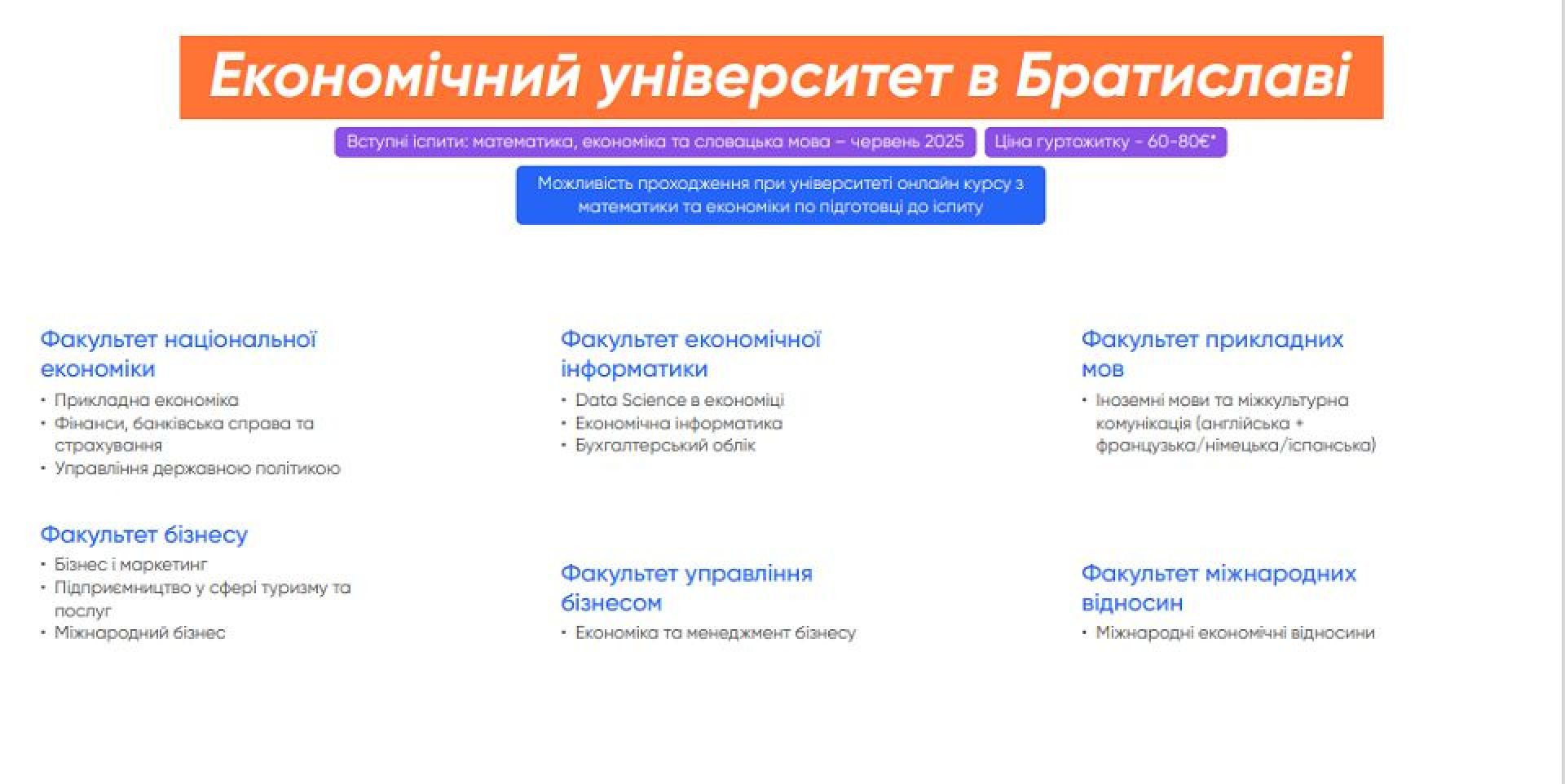 Економічний університет в Братиславі

Вступні іспити: математика, економіка та словацька мова – червень 2025

Ціна гуртожитку - 60-80€*

Можливість проходження при університеті онлайн курсу з математики та економіки по підготовці до іспиту

Факультет національної економіки
• Прикладна економіка
• Фінанси, банківська справа та страхування
• Управління державною політикою

Факультет бізнесу
• Бізнес і маркетинг
• Підприємництво у сфері туризму та послуг
• Міжнародний бізнес

Факультет економічної інформатики
• Data Science в економіці
• Економічна інформатика
• Бухгалтерський облік

Факультет управління бізнесом
• Економіка та менеджмент бізнесу

Факультет прикладних мов
• Іноземні мови та міжкультурна комунікація (англійська + французька/німецька/іспанська)

Факультет міжнародних відносин
• Міжнародні економічні відносини